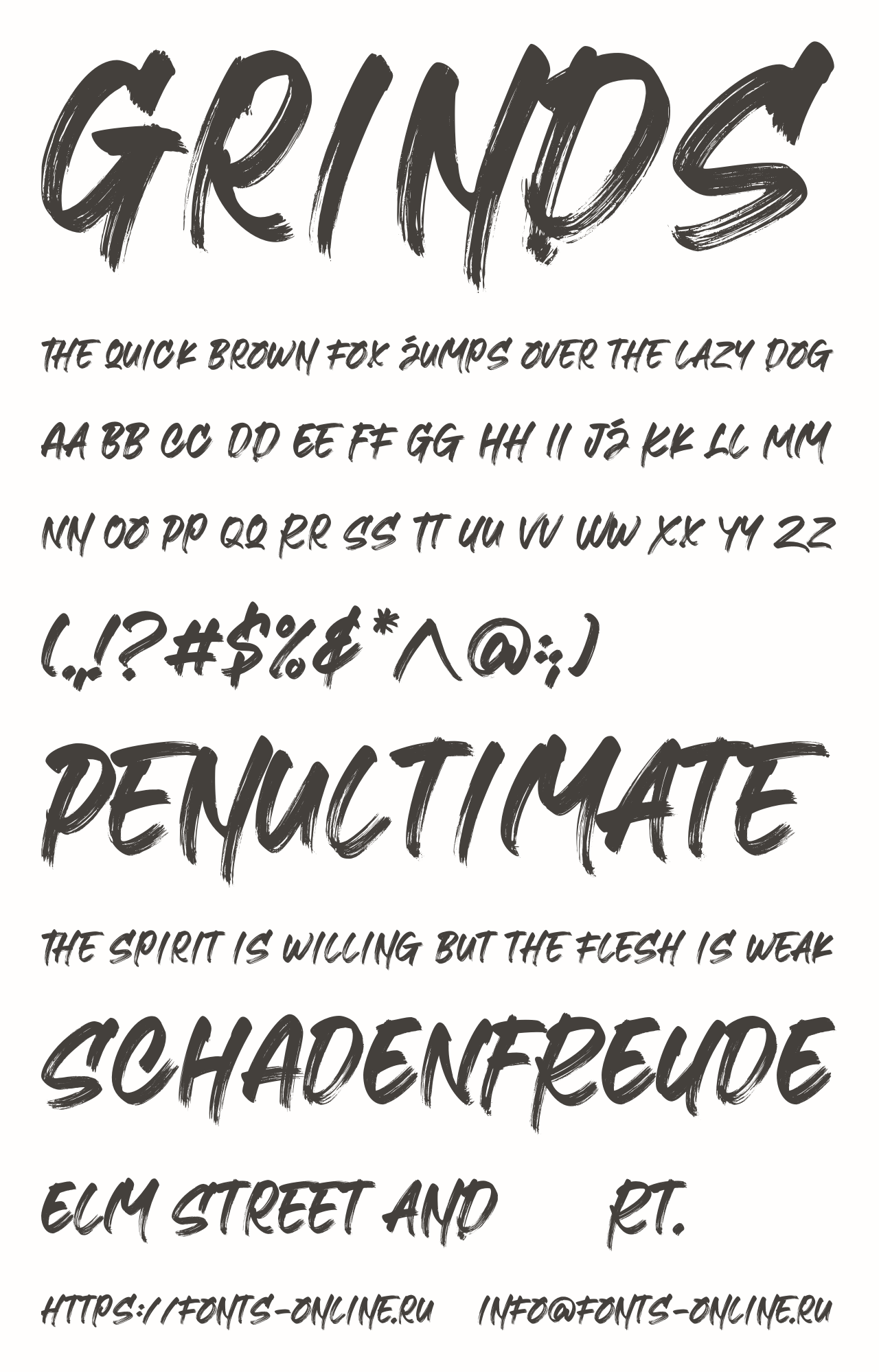 GRINDS

THE QUICK BROWN FOX JUMPS OVER THE LAZY DOG

AA BB CC DD EE FF GG HH II JJ KK LL MM

NN OO PP QQ RR SS TT UU VV WW XX YY ZZ

(.,!?#$%&*^@:;)

PENULTIMATE

THE SPIRIT IS WILLING BUT THE FLESH IS WEAK

SCHADENFREUDE

ELM STREET AND RT.

HTTPS://FONTS-ONLINE.RU INFO@FONTS-ONLINE.RU